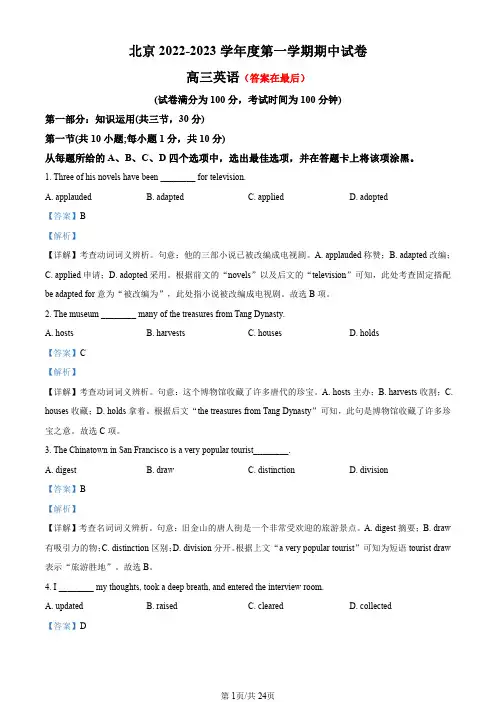 北京 2022-2023 学年度第一学期期中试卷

高三英语（答案在最后）

(试卷满分为 100 分，考试时间为 100 分钟)

第一部分：知识运用(共三节，30 分)

第一节(共 10 小题;每小题 1 分，共 10 分)

从每题所给的 A、B、C、D 四个选项中，选出最佳选项，并在答题卡上将该项涂黑。

1. Three of his novels have been ________ for television.

A. applauded B. adapted C. applied D. adopted

【答案】B

【解析】

【详解】考查动词词义辨析。句意：他的三部小说已被改编成电视剧。A. applauded 称赞；B. adapted 改编；C. applied 申请；D. adopted 采用。根据前文的“novels”以及后文的“television”可知，此处考查固定搭配 be adapted for 意为“被改编为”，此处指小说被改编成电视剧。故选 B 项。

2. The museum ________ many of the treasures from Tang Dynasty.

A. hosts B. harvests C. houses D. holds

【答案】C

【解析】

【详解】考查动词词义辨析。句意：这个博物馆收藏了许多唐代的珍宝。A. hosts 主办；B. harvests 收割；C. houses 收藏；D. holds 拿着。根据后文“the treasures from Tang Dynasty”可知，此句是博物馆收藏了许多珍宝之意。故选 C 项。

3. The Chinatown in San Francisco is a very popular tourist________.

A. digest B. draw C. distinction D. division

【答案】B

【解析】

【详解】考查名词词义辨析。句意：旧金山的唐人街是一个非常受欢迎的旅游景点。A. digest 摘要；B. draw 有吸引力的物；C. distinction 区别；D. division 分开。根据上文“a very popular tourist”可知为短语 tourist draw 表示“旅游胜地”。故选 B。

4. I ________ my thoughts, took a deep breath, and entered the interview room.

A. updated B. raised C. cleared D. collected

【答案】D

第 1页/共 24页